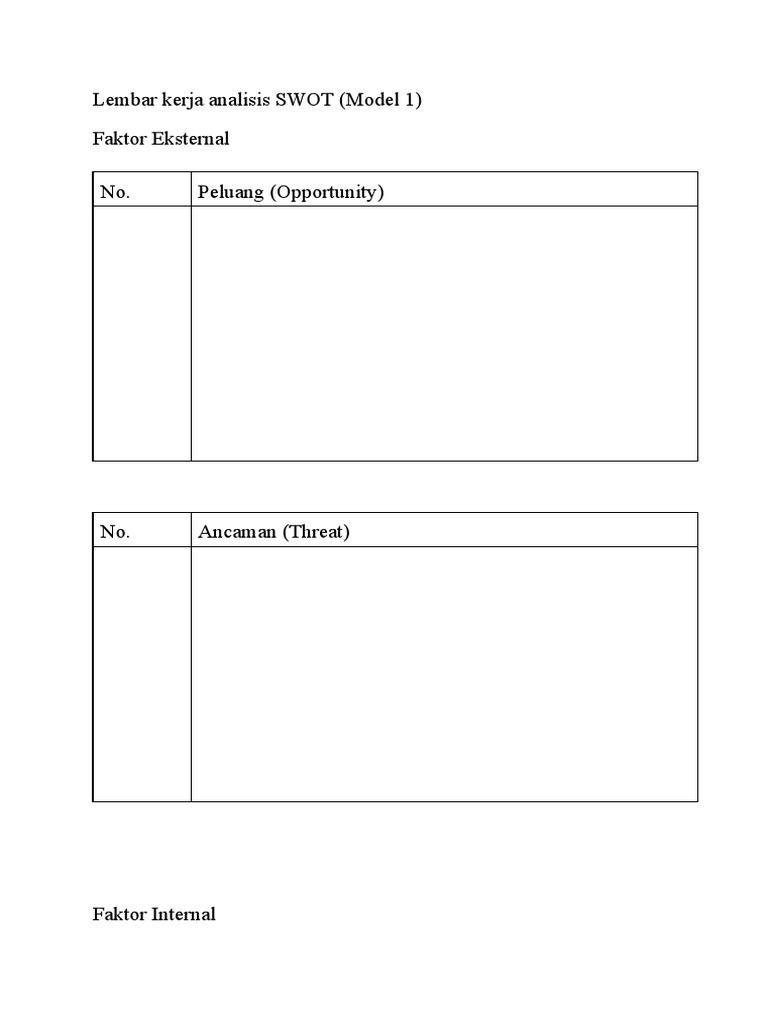 Lembar kerja analisis SWOT (Model 1)

Faktor Eksternal

| No. | Peluang (Opportunity) |
|---|---|
| | |

| No. | Ancaman (Threat) |
|---|---|
| | |

Faktor Internal